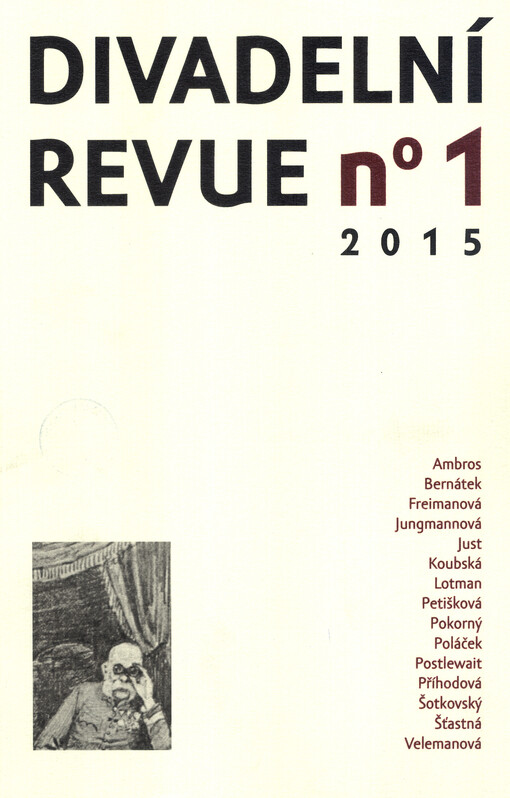 DIVADELNÍ
REVUE nº 1
2015

Ambros
Bernátek
Freimanová
Jungmannová
Just
Koubská
Lotman
Petišková
Pokorný
Poláček
Postlewait
Příhodová
Šotkovský
Šťastná
Velemanová